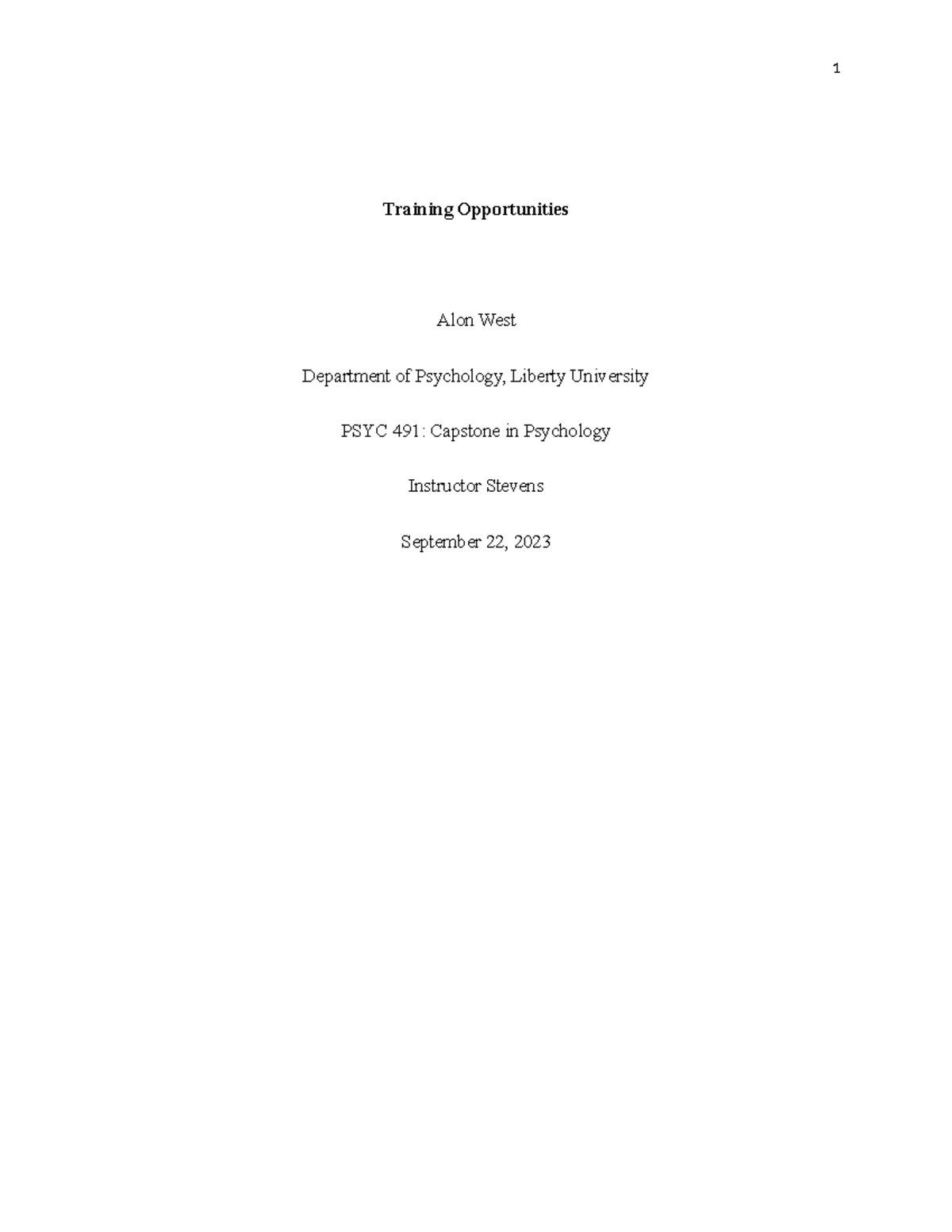 1

Training Opportunities

Alon West

Department of Psychology, Liberty University

PSYC 491: Capstone in Psychology

Instructor Stevens

September 22, 2023